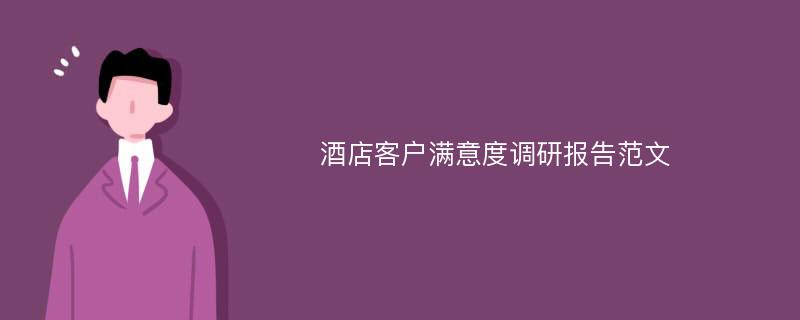 酒店客户满意度调研报告范文